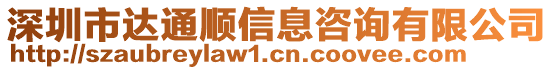 深圳市达通顺信息咨询有限公司
http://szaubreylaw1.cn.coovee.com